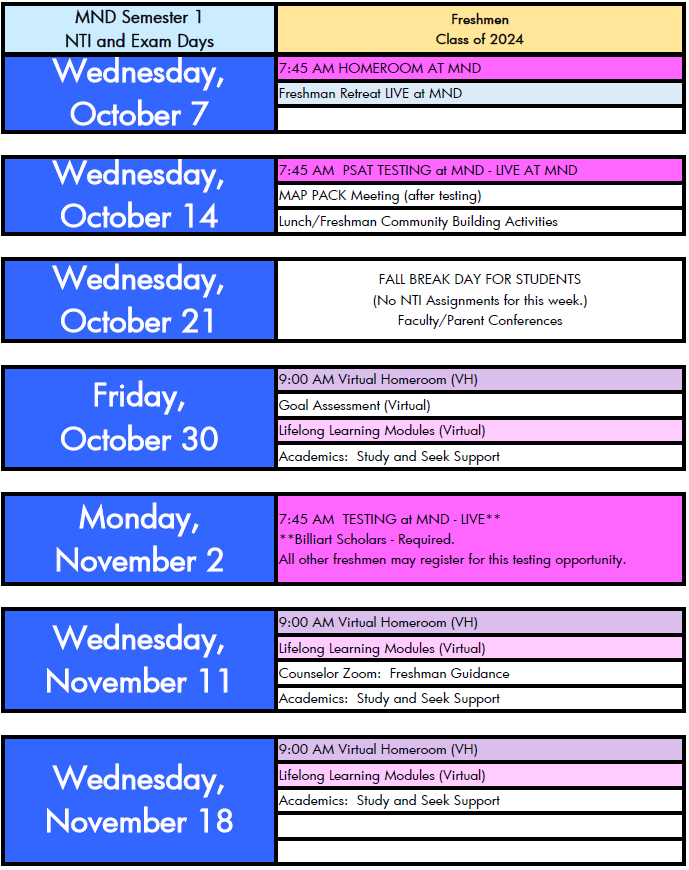 | MND Semester 1 NTI and Exam Days | Freshmen Class of 2024 |
|---|---|
| Wednesday, October 7 | 7:45 AM HOMEROOM AT MND |
| | Freshman Retreat LIVE at MND |
| | |
| Wednesday, October 14 | 7:45 AM PSAT TESTING at MND - LIVE AT MND |
| | MAP PACK Meeting (after testing) |
| | Lunch/Freshman Community Building Activities |
| Wednesday, October 21 | FALL BREAK DAY FOR STUDENTS (No NTI Assignments for this week.) Faculty/Parent Conferences |
| Friday, October 30 | 9:00 AM Virtual Homeroom (VH) |
| | Goal Assessment (Virtual) |
| | Lifelong Learning Modules (Virtual) |
| | Academics: Study and Seek Support |
| Monday, November 2 | 7:45 AM TESTING at MND - LIVE** **Billiart Scholars - Required. All other freshmen may register for this testing opportunity. |
| Wednesday, November 11 | 9:00 AM Virtual Homeroom (VH) |
| | Lifelong Learning Modules (Virtual) |
| | Counselor Zoom: Freshman Guidance |
| | Academics: Study and Seek Support |
| Wednesday, November 18 | 9:00 AM Virtual Homeroom (VH) |
| | Lifelong Learning Modules (Virtual) |
| | Academics: Study and Seek Support |
| | |
| | |